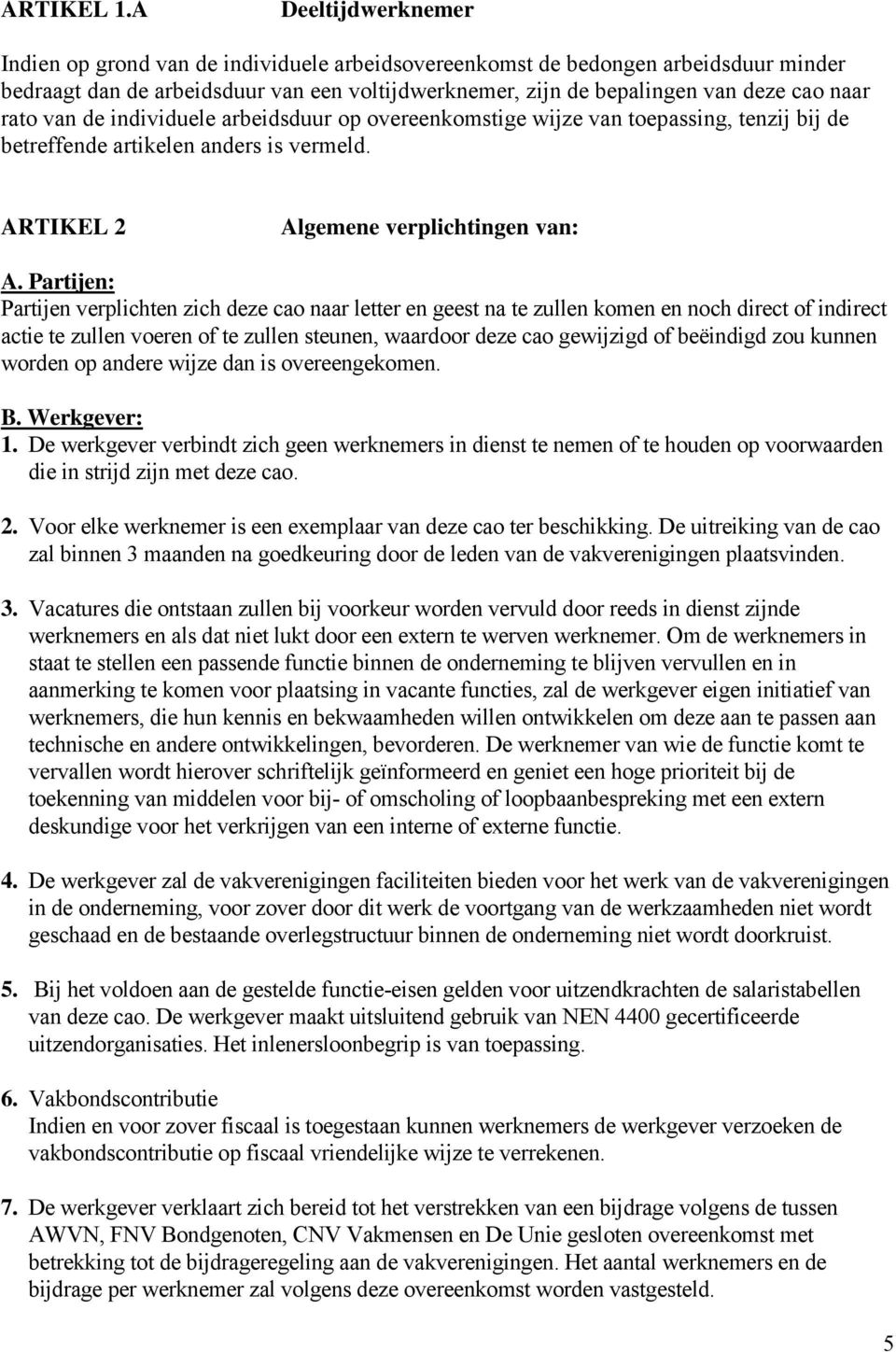 ARTIKEL 1.A Deeltijdwerknemer

Indien op grond van de individuele arbeidsovereenkomst de bedongen arbeidsduur minder bedraagt dan de arbeidsduur van een voltijdwerknemer, zijn de bepalingen van deze cao naar rato van de individuele arbeidsduur op overeenkomstige wijze van toepassing, tenzij bij de betreffende artikelen anders is vermeld.

ARTIKEL 2 Algemene verplichtingen van:

A. Partijen:
Partijen verplichten zich deze cao naar letter en geest na te zullen komen en noch direct of indirect actie te zullen voeren of te zullen steunen, waardoor deze cao gewijzigd of beëindigd zou kunnen worden op andere wijze dan is overeengekomen.

B. Werkgever:
1. De werkgever verbindt zich geen werknemers in dienst te nemen of te houden op voorwaarden die in strijd zijn met deze cao.

2. Voor elke werknemer is een exemplaar van deze cao ter beschikking. De uitreiking van de cao zal binnen 3 maanden na goedkeuring door de leden van de vakverenigingen plaatsvinden.

3. Vacatures die ontstaan zullen bij voorkeur worden vervuld door reeds in dienst zijnde werknemers en als dat niet lukt door een extern te werven werknemer. Om de werknemers in staat te stellen een passende functie binnen de onderneming te blijven vervullen en in aanmerking te komen voor plaatsing in vacante functies, zal de werkgever eigen initiatief van werknemers, die hun kennis en bekwaamheden willen ontwikkelen om deze aan te passen aan technische en andere ontwikkelingen, bevorderen. De werknemer van wie de functie komt te vervallen wordt hierover schriftelijk geïnformeerd en geniet een hoge prioriteit bij de toekenning van middelen voor bij- of omscholing of loopbaanbespreking met een extern deskundige voor het verkrijgen van een interne of externe functie.

4. De werkgever zal de vakverenigingen faciliteiten bieden voor het werk van de vakverenigingen in de onderneming, voor zover door dit werk de voortgang van de werkzaamheden niet wordt geschaad en de bestaande overlegstructuur binnen de onderneming niet wordt doorkruist.

5. Bij het voldoen aan de gestelde functie-eisen gelden voor uitzendkrachten de salaristabellen van deze cao. De werkgever maakt uitsluitend gebruik van NEN 4400 gecertificeerde uitzendorganisaties. Het inlenersloonbegrip is van toepassing.

6. Vakbondscontributie
Indien en voor zover fiscaal is toegestaan kunnen werknemers de werkgever verzoeken de vakbondscontributie op fiscaal vriendelijke wijze te verrekenen.

7. De werkgever verklaart zich bereid tot het verstrekken van een bijdrage volgens de tussen AWVN, FNV Bondgenoten, CNV Vakmensen en De Unie gesloten overeenkomst met betrekking tot de bijdrageregeling aan de vakverenigingen. Het aantal werknemers en de bijdrage per werknemer zal volgens deze overeenkomst worden vastgesteld.

5